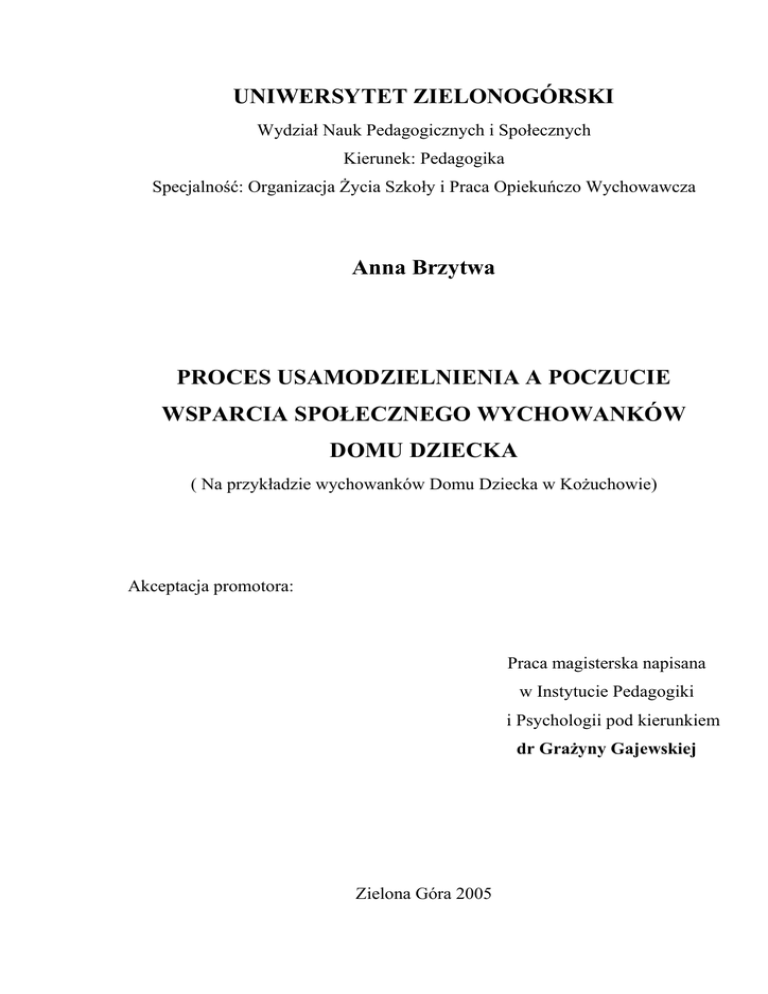 UNIWERSYTET ZIELONOGÓRSKI

Wydział Nauk Pedagogicznych i Społecznych

Kierunek: Pedagogika

Specjalność: Organizacja Życia Szkoły i Praca Opiekuńczo Wychowawcza

Anna Brzytwa

PROCES USAMODZIELNIENIA A POCZUCIE WSPARCIA SPOŁECZNEGO WYCHOWANKÓW DOMU DZIECKA

( Na przykładzie wychowanków Domu Dziecka w Kożuchowie)

Akceptacja promotora:

Praca magisterska napisana w Instytucie Pedagogiki i Psychologii pod kierunkiem dr Grażyny Gajewskiej

Zielona Góra 2005